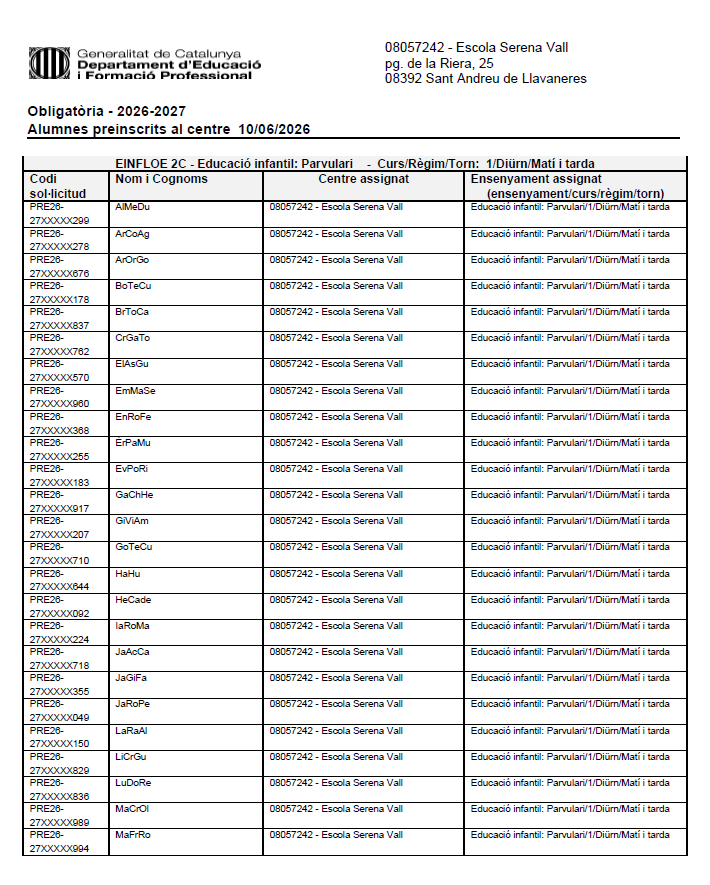 Generalitat de Catalunya
Departament d'Educació
i Formació Professional

08057242 - Escola Serena Vall
pg. de la Riera, 25
08392 Sant Andreu de Llavaneres

Obligatòria - 2026-2027
Alumnes preinscrits al centre 10/06/2026

EINFLOE 2C - Educació infantil: Parvulari - Curs/Règim/Torn: 1/Diürn/Matí i tarda

| Codi sol·licitud | Nom i Cognoms | Centre assignat | Ensenyament assignat (ensenyament/curs/règim/torn) |
|---|---|---|---|
| PRE26-27XXXXX299 | AlMeDu | 08057242 - Escola Serena Vall | Educació infantil: Parvulari/1/Diürn/Matí i tarda |
| PRE26-27XXXXX278 | ArCoAg | 08057242 - Escola Serena Vall | Educació infantil: Parvulari/1/Diürn/Matí i tarda |
| PRE26-27XXXXX676 | ArOrGo | 08057242 - Escola Serena Vall | Educació infantil: Parvulari/1/Diürn/Matí i tarda |
| PRE26-27XXXXX178 | BoTeCu | 08057242 - Escola Serena Vall | Educació infantil: Parvulari/1/Diürn/Matí i tarda |
| PRE26-27XXXXX837 | BrToCa | 08057242 - Escola Serena Vall | Educació infantil: Parvulari/1/Diürn/Matí i tarda |
| PRE26-27XXXXX762 | CrGaTo | 08057242 - Escola Serena Vall | Educació infantil: Parvulari/1/Diürn/Matí i tarda |
| PRE26-27XXXXX570 | ElAsGu | 08057242 - Escola Serena Vall | Educació infantil: Parvulari/1/Diürn/Matí i tarda |
| PRE26-27XXXXX960 | EmMaSe | 08057242 - Escola Serena Vall | Educació infantil: Parvulari/1/Diürn/Matí i tarda |
| PRE26-27XXXXX368 | EnRoFe | 08057242 - Escola Serena Vall | Educació infantil: Parvulari/1/Diürn/Matí i tarda |
| PRE26-27XXXXX255 | ErPaMu | 08057242 - Escola Serena Vall | Educació infantil: Parvulari/1/Diürn/Matí i tarda |
| PRE26-27XXXXX183 | EvPoRi | 08057242 - Escola Serena Vall | Educació infantil: Parvulari/1/Diürn/Matí i tarda |
| PRE26-27XXXXX917 | GaChHe | 08057242 - Escola Serena Vall | Educació infantil: Parvulari/1/Diürn/Matí i tarda |
| PRE26-27XXXXX207 | GiViAm | 08057242 - Escola Serena Vall | Educació infantil: Parvulari/1/Diürn/Matí i tarda |
| PRE26-27XXXXX710 | GoTeCu | 08057242 - Escola Serena Vall | Educació infantil: Parvulari/1/Diürn/Matí i tarda |
| PRE26-27XXXXX644 | HaHu | 08057242 - Escola Serena Vall | Educació infantil: Parvulari/1/Diürn/Matí i tarda |
| PRE26-27XXXXX092 | HeCade | 08057242 - Escola Serena Vall | Educació infantil: Parvulari/1/Diürn/Matí i tarda |
| PRE26-27XXXXX224 | IaRoMa | 08057242 - Escola Serena Vall | Educació infantil: Parvulari/1/Diürn/Matí i tarda |
| PRE26-27XXXXX718 | JaAcCa | 08057242 - Escola Serena Vall | Educació infantil: Parvulari/1/Diürn/Matí i tarda |
| PRE26-27XXXXX355 | JaGiFa | 08057242 - Escola Serena Vall | Educació infantil: Parvulari/1/Diürn/Matí i tarda |
| PRE26-27XXXXX049 | JaRoPe | 08057242 - Escola Serena Vall | Educació infantil: Parvulari/1/Diürn/Matí i tarda |
| PRE26-27XXXXX150 | LaRaAl | 08057242 - Escola Serena Vall | Educació infantil: Parvulari/1/Diürn/Matí i tarda |
| PRE26-27XXXXX829 | LiCrGu | 08057242 - Escola Serena Vall | Educació infantil: Parvulari/1/Diürn/Matí i tarda |
| PRE26-27XXXXX836 | LuDoRe | 08057242 - Escola Serena Vall | Educació infantil: Parvulari/1/Diürn/Matí i tarda |
| PRE26-27XXXXX989 | MaCrOl | 08057242 - Escola Serena Vall | Educació infantil: Parvulari/1/Diürn/Matí i tarda |
| PRE26-27XXXXX994 | MaFrRo | 08057242 - Escola Serena Vall | Educació infantil: Parvulari/1/Diürn/Matí i tarda |